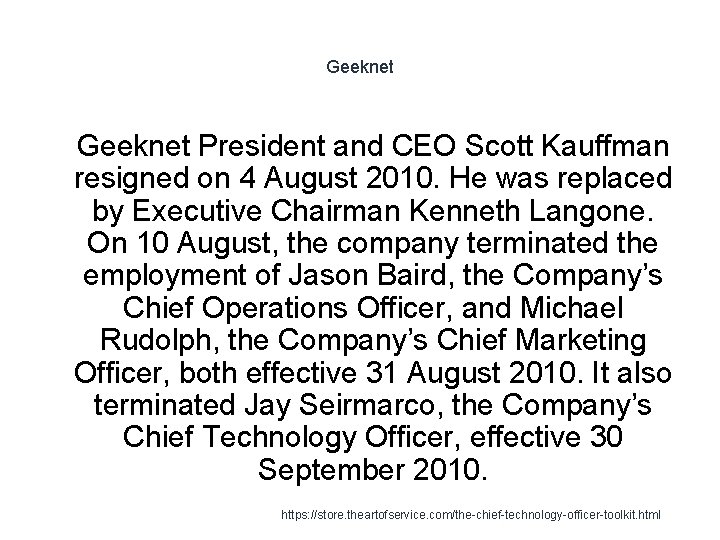 Geeknet

Geeknet President and CEO Scott Kauffman resigned on 4 August 2010. He was replaced by Executive Chairman Kenneth Langone. On 10 August, the company terminated the employment of Jason Baird, the Company's Chief Operations Officer, and Michael Rudolph, the Company's Chief Marketing Officer, both effective 31 August 2010. It also terminated Jay Seirmarco, the Company's Chief Technology Officer, effective 30 September 2010.

https://store.theartofservice.com/the-chief-technology-officer-toolkit.html